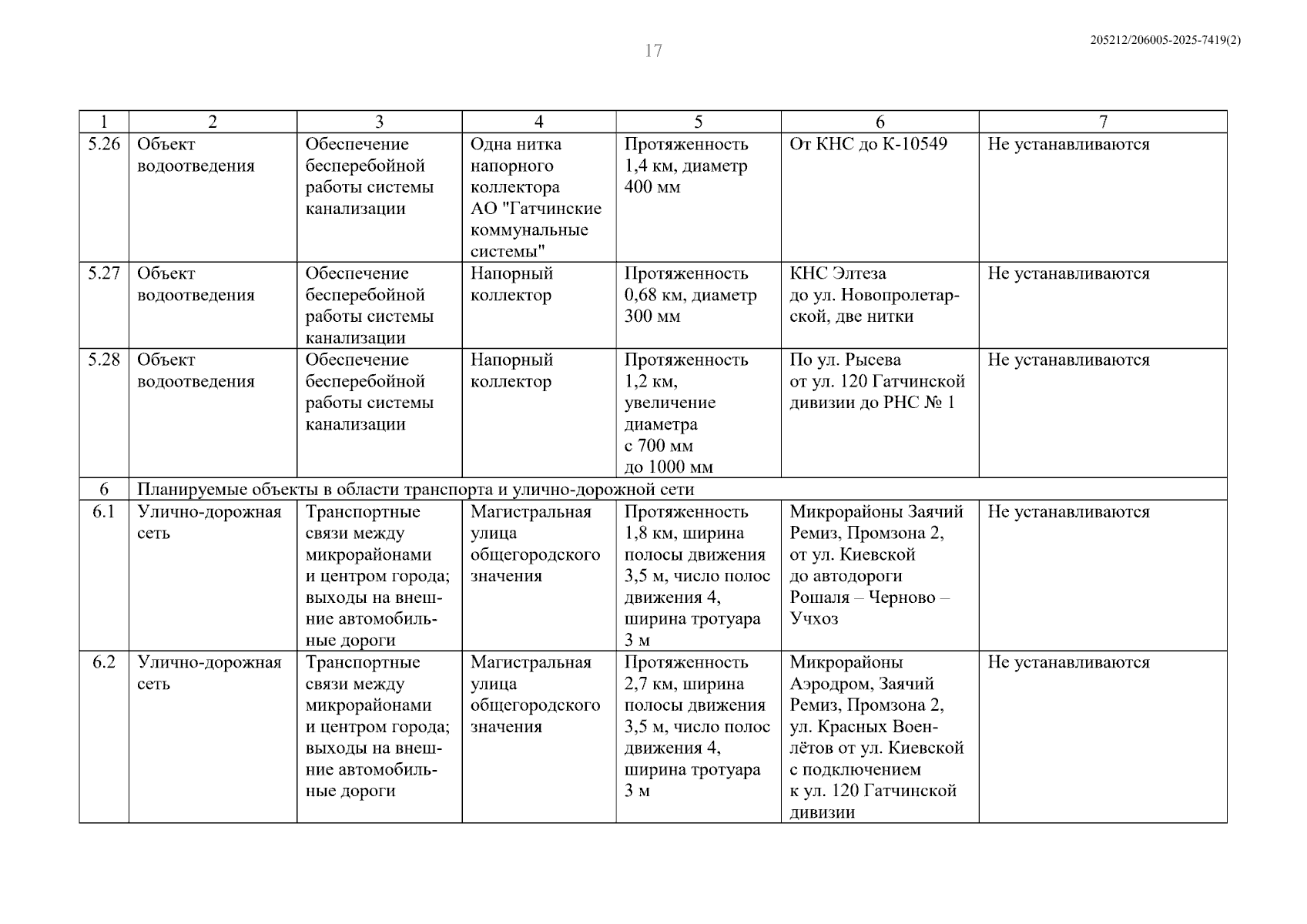 17

205212/206005-2025-7419(2)

| 1 | 2 | 3 | 4 | 5 | 6 | 7 |
|---|---|---|---|---|---|---|
| 5.26 | Объект водоотведения | Обеспечение бесперебойной работы системы канализации | Одна нитка напорного коллектора АО "Гатчинские коммунальные системы" | Протяженность 1,4 км, диаметр 400 мм | От КНС до К-10549 | Не устанавливаются |
| 5.27 | Объект водоотведения | Обеспечение бесперебойной работы системы канализации | Напорный коллектор | Протяженность 0,68 км, диаметр 300 мм | КНС Элтеза до ул. Новопролетарской, две нитки | Не устанавливаются |
| 5.28 | Объект водоотведения | Обеспечение бесперебойной работы системы канализации | Напорный коллектор | Протяженность 1,2 км, увеличение диаметра с 700 мм до 1000 мм | По ул. Рысева от ул. 120 Гатчинской дивизии до РНС № 1 | Не устанавливаются |
| 6 | Планируемые объекты в области транспорта и улично-дорожной сети | | | | | |
| 6.1 | Улично-дорожная сеть | Транспортные связи между микрорайонами и центром города; выходы на внешние автомобильные дороги | Магистральная улица общегородского значения | Протяженность 1,8 км, ширина полосы движения 3,5 м, число полос движения 4, ширина тротуара 3 м | Микрорайоны Заячий Ремиз, Промзона 2, от ул. Киевской до автодороги Рошаля – Черново – Учхоз | Не устанавливаются |
| 6.2 | Улично-дорожная сеть | Транспортные связи между микрорайонами и центром города; выходы на внешние автомобильные дороги | Магистральная улица общегородского значения | Протяженность 2,7 км, ширина полосы движения 3,5 м, число полос движения 4, ширина тротуара 3 м | Микрорайоны Аэродром, Заячий Ремиз, Промзона 2, ул. Красных Военлётов от ул. Киевской с подключением к ул. 120 Гатчинской дивизии | Не устанавливаются |